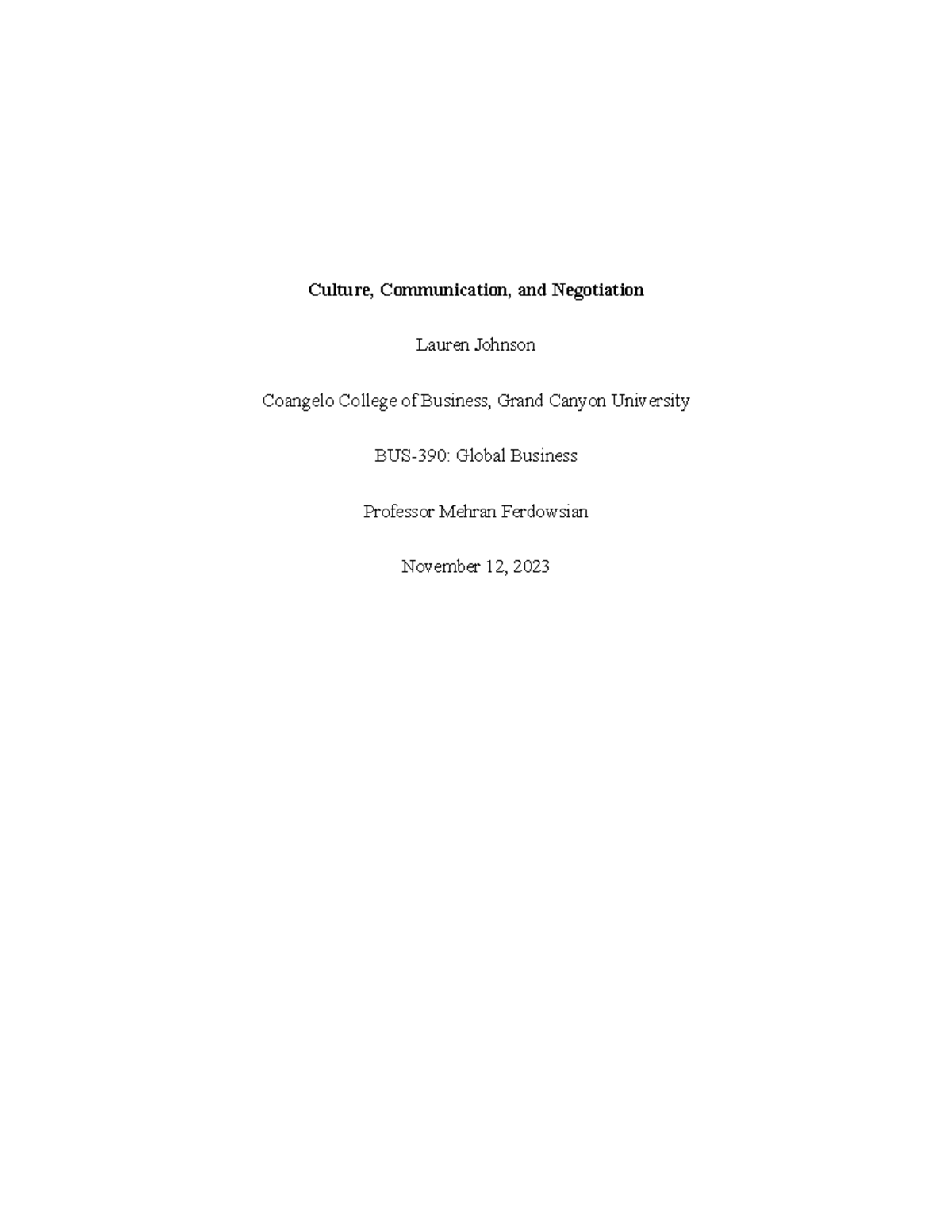 Culture, Communication, and Negotiation

Lauren Johnson

Coangelo College of Business, Grand Canyon University

BUS-390: Global Business

Professor Mehran Ferdowsian

November 12, 2023